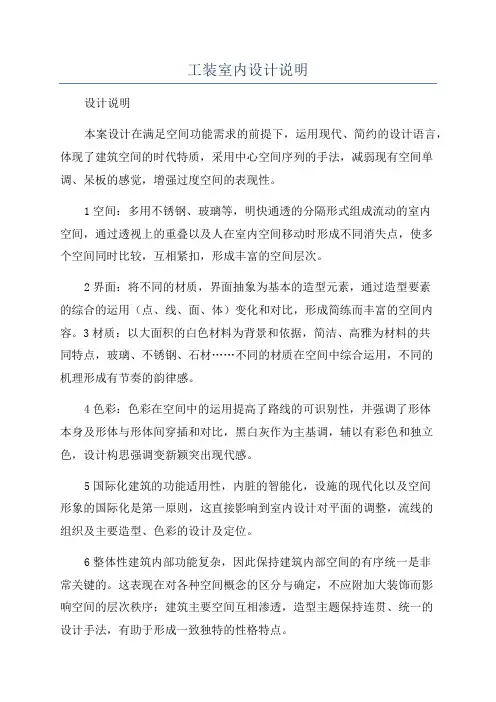 工装室内设计说明

设计说明

本案设计在满足空间功能需求的前提下，运用现代、简约的设计语言，体现了建筑空间的时代特质，采用中心空间序列的手法，减弱现有空间单调、呆板的感觉，增强过度空间的表现性。

1 空间：多用不锈钢、玻璃等，明快通透的分隔形式组成流动的室内空间，通过透视上的重叠以及人在室内空间移动时形成不同消失点，使多个空间同时比较，互相紧扣，形成丰富的空间层次。

2 界面：将不同的材质，界面抽象为基本的造型元素，通过造型要素的综合的运用（点、线、面、体）变化和对比，形成简练而丰富的空间内容。3 材质：以大面积的白色材料为背景和依据，简洁、高雅为材料的共同特点，玻璃、不锈钢、石材……不同的材质在空间中综合运用，不同的机理形成有节奏的韵律感。

4 色彩：色彩在空间中的运用提高了路线的可识别性，并强调了形体本身及形体与形体间穿插和对比，黑白灰作为主基调，辅以有彩色和独立色，设计构思强调变新颖突出现代感。

5 国际化建筑的功能适用性，内脏的智能化，设施的现代化以及空间形象的国际化是第一原则，这直接影响到室内设计对平面的调整，流线的组织及主要造型、色彩的设计及定位。

6 整体性建筑内部功能复杂，因此保持建筑内部空间的有序统一是非常关键的。这表现在对各种空间概念的区分与确定，不应附加大装饰而影响空间的层次秩序；建筑主要空间互相渗透，造型主题保持连贯、统一的设计手法，有助于形成一致独特的性格特点。